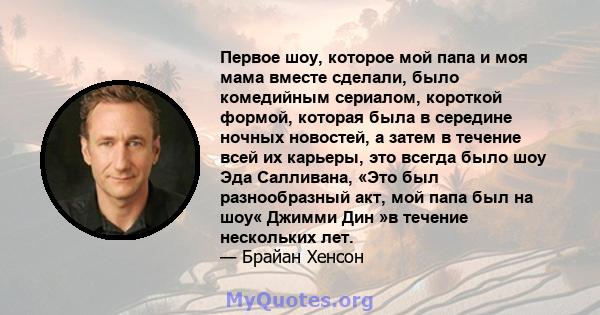 Первое шоу, которое мой папа и моя мама вместе сделали, было комедийным сериалом, короткой формой, которая была в середине ночных новостей, а затем в течение всей их карьеры, это всегда было шоу Эда Салливана, «Это был разнообразный акт, мой папа был на шоу« Джимми Дин »в течение нескольких лет.
— Брайан Хенсон

MyQuotes.org